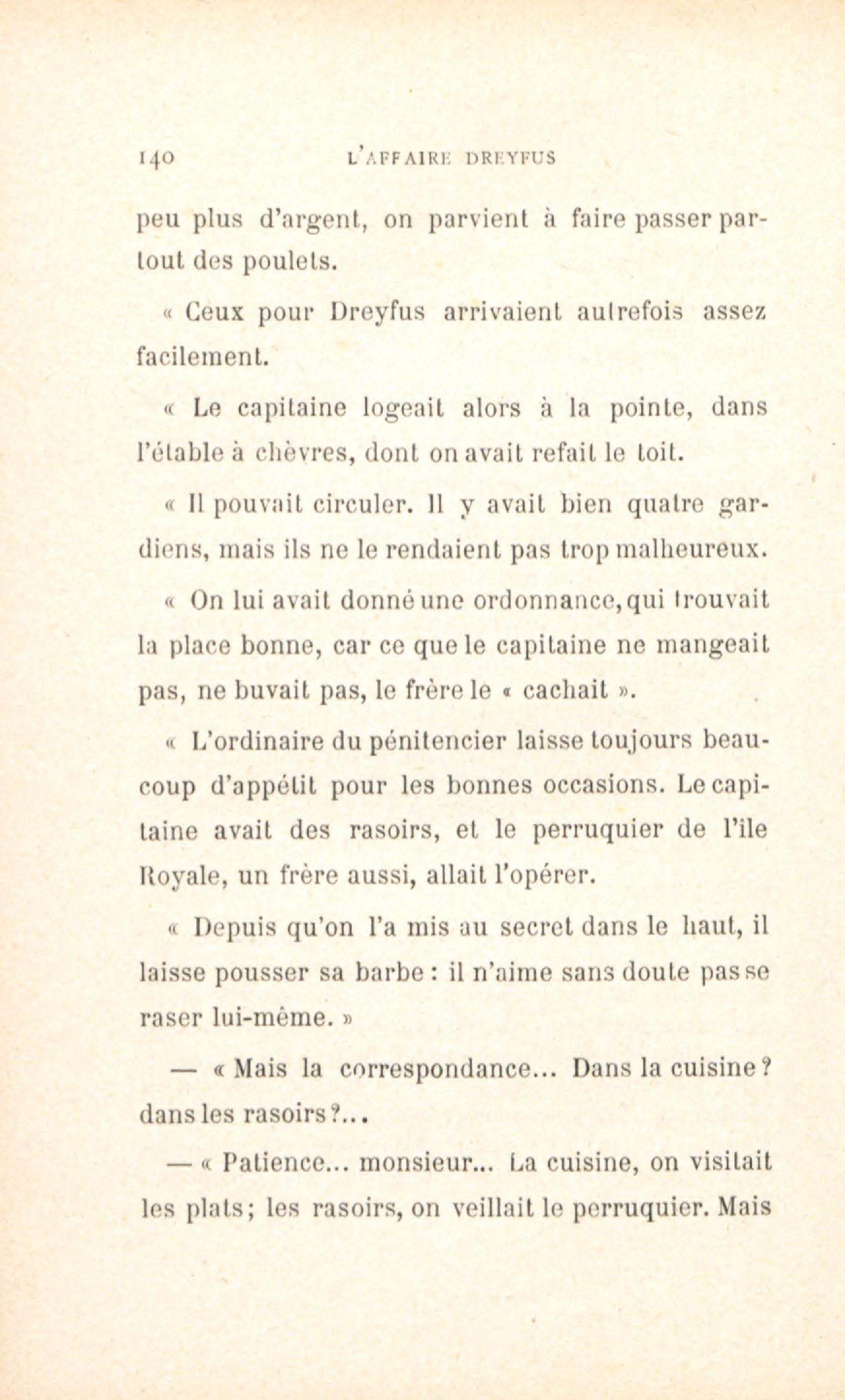 140 L'AFFAIRE DREYFUS

peu plus d'argent, on parvient à faire passer partout des poulets.

« Ceux pour Dreyfus arrivaient autrefois assez facilement.

« Le capitaine logeait alors à la pointe, dans l'étable à chèvres, dont on avait refait le toit.

« Il pouvait circuler. Il y avait bien quatre gardiens, mais ils ne le rendaient pas trop malheureux.

« On lui avait donné une ordonnance, qui trouvait la place bonne, car ce que le capitaine ne mangeait pas, ne buvait pas, le frère le « cachait ».

« L'ordinaire du pénitencier laisse toujours beaucoup d'appétit pour les bonnes occasions. Le capitaine avait des rasoirs, et le perruquier de l'île Royale, un frère aussi, allait l'opérer.

« Depuis qu'on l'a mis au secret dans le haut, il laisse pousser sa barbe : il n'aime sans doute pas se raser lui-même. »

— « Mais la correspondance... Dans la cuisine ? dans les rasoirs ?...

— « Patience... monsieur... La cuisine, on visitait les plats ; les rasoirs, on veillait le perruquier. Mais